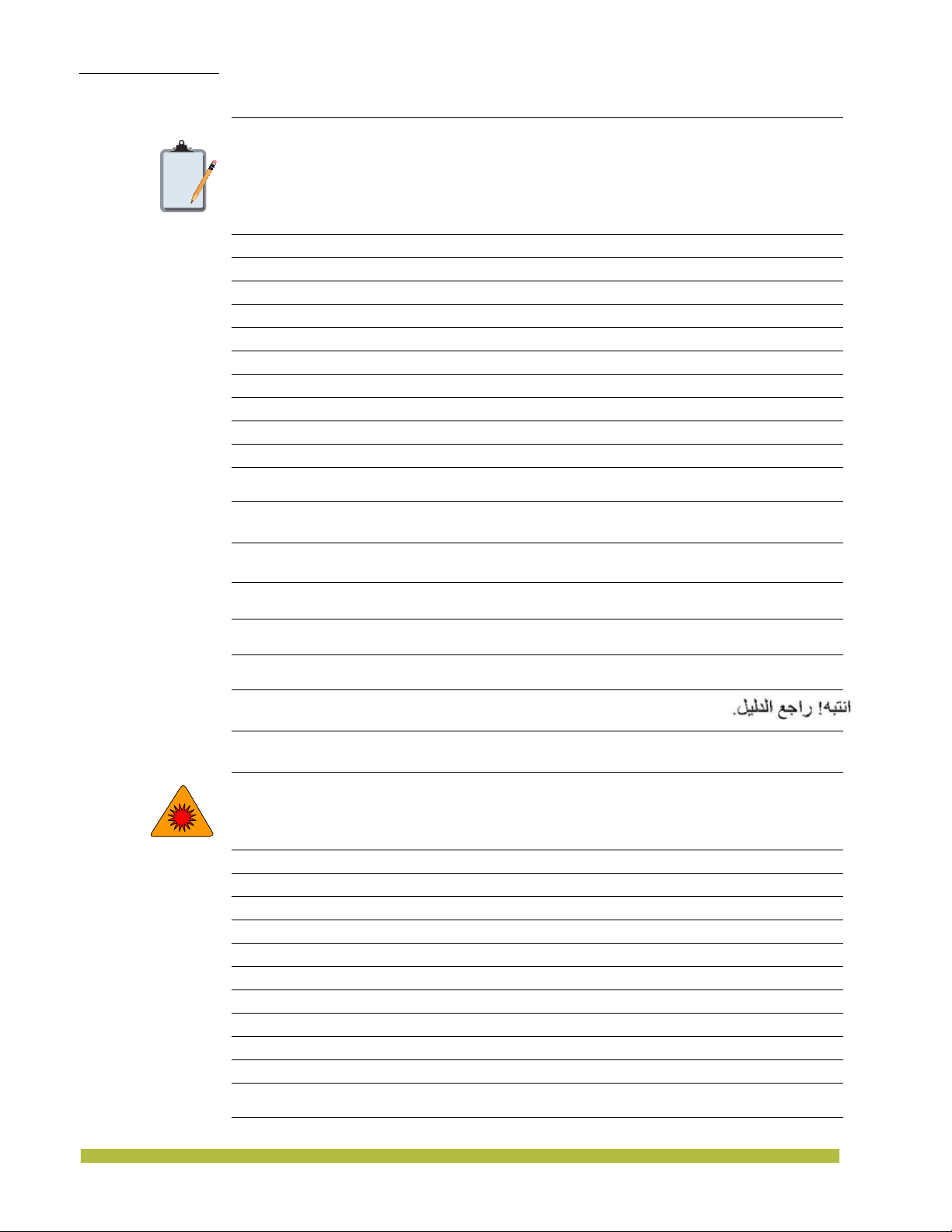 انتبه! راجع الدليل.